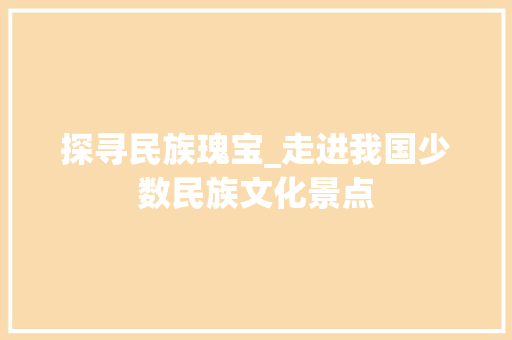 探寻民族瑰宝_走进我国少数民族文化景点